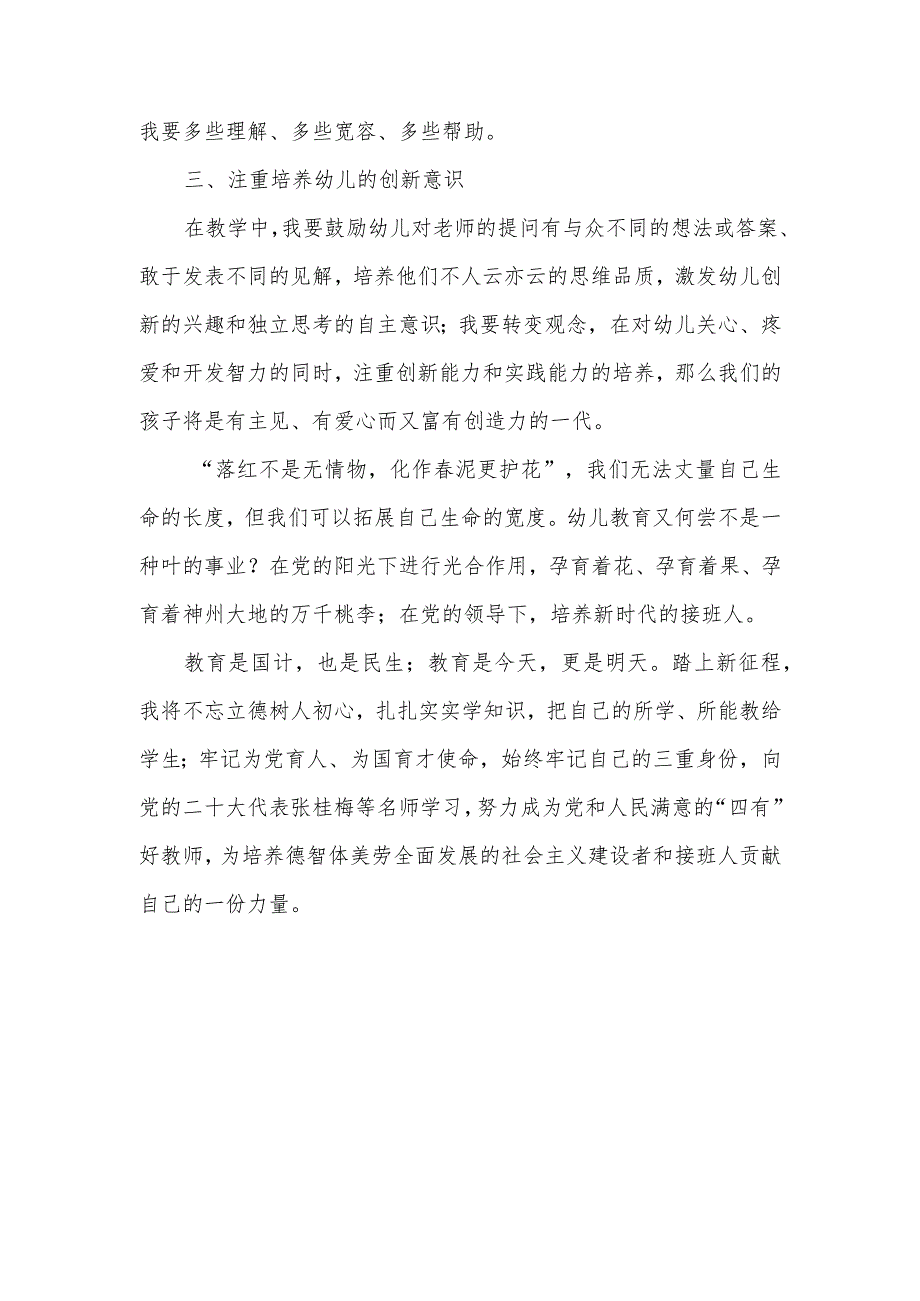 我要多些理解、多些宽容、多些帮助。

三、注重培养幼儿的创新意识

在教学中,我要鼓励幼儿对老师的提问有与众不同的想法或答案、敢于发表不同的见解，培养他们不人云亦云的思维品质，激发幼儿创新的兴趣和独立思考的自主意识；我要转变观念，在对幼儿关心、疼爱和开发智力的同时，注重创新能力和实践能力的培养，那么我们的孩子将是有主见、有爱心而又富有创造力的一代。

“落红不是无情物，化作春泥更护花”，我们无法丈量自己生命的长度，但我们可以拓展自己生命的宽度。幼儿教育又何尝不是一种叶的事业？在党的阳光下进行光合作用，孕育着花、孕育着果、孕育着神州大地的万千桃李；在党的领导下，培养新时代的接班人。

教育是国计，也是民生；教育是今天，更是明天。踏上新征程，我将不忘立德树人初心，扎扎实实学知识，把自己的所学、所能教给学生；牢记为党育人、为国育才使命，始终牢记自己的三重身份，向党的二十大代表张桂梅等名师学习，努力成为党和人民满意的“四有”好教师，为培养德智体美劳全面发展的社会主义建设者和接班人贡献自己的一份力量。